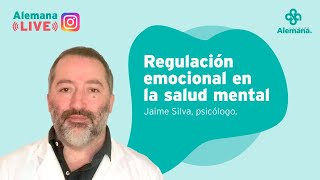 Alemana LIVE

Alemana.

Regulación emocional en la salud mental

Jaime Silva, psicólogo.